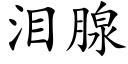 泪腺